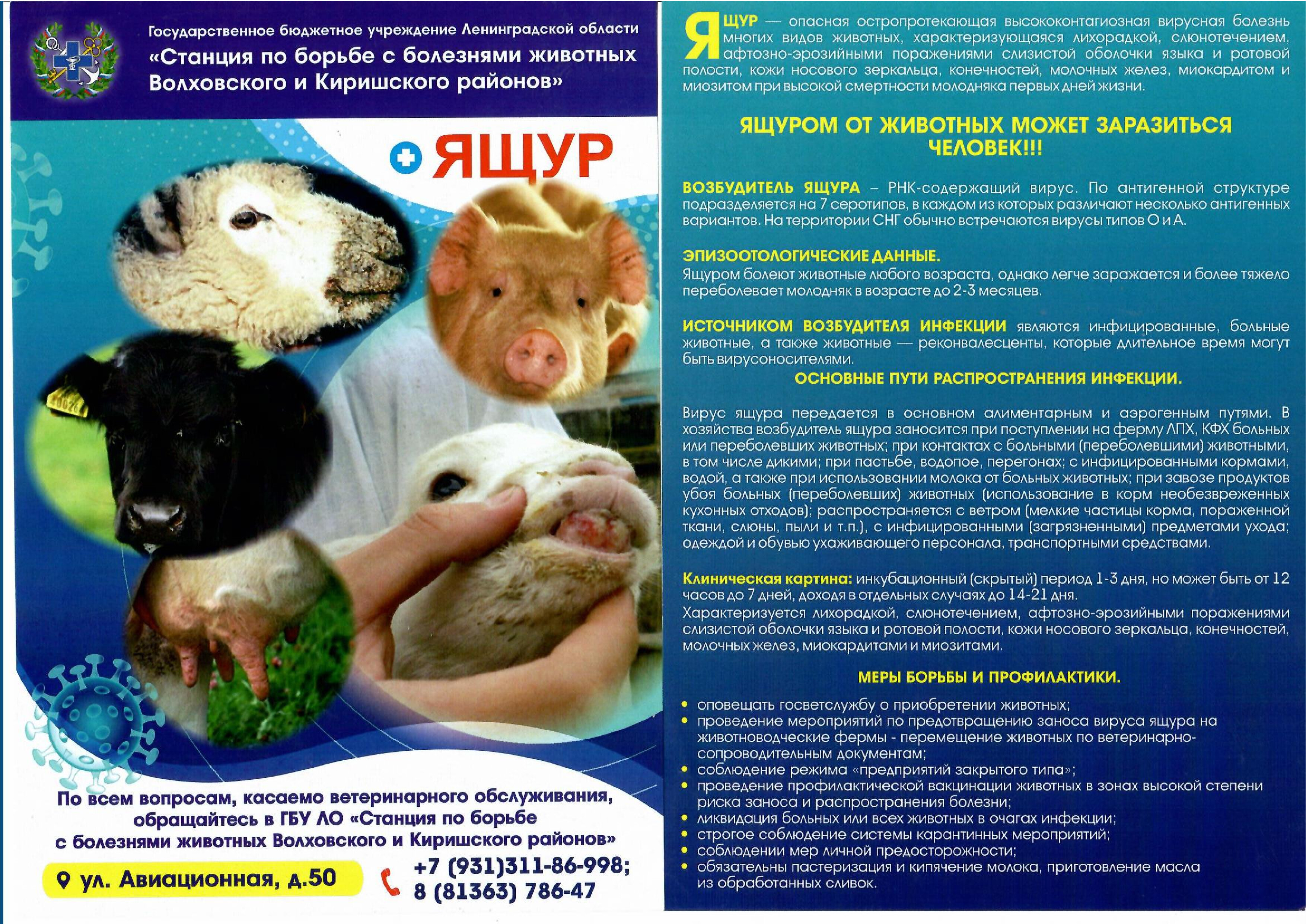 Государственное бюджетное учреждение Ленинградской области
«Станция по борьбе с болезнями животных Волховского и Киришского районов»

ЯЩУР

По всем вопросам, касаемо ветеринарного обслуживания, обращайтесь в ГБУ ЛО «Станция по борьбе с болезнями животных Волховского и Киришского районов»

ул. Авиационная, д.50

+7 (931)311-86-998;
8 (81363) 786-47

ЯЩУР — опасная остропротекающая высококонтагиозная вирусная болезнь многих видов животных, характеризующаяся лихорадкой, слюнотечением, афтозно-эрозийными поражениями слизистой оболочки языка и ротовой полости, кожи носового зеркальца, конечностей, молочных желез, миокардитом и миозитом при высокой смертности молодняка первых дней жизни.

ЯЩУРОМ ОТ ЖИВОТНЫХ МОЖЕТ ЗАРАЗИТЬСЯ ЧЕЛОВЕК!!!

ВОЗБУДИТЕЛЬ ЯЩУРА – РНК-содержащий вирус. По антигенной структуре подразделяется на 7 серотипов, в каждом из которых различают несколько антигенных вариантов. На территории СНГ обычно встречаются вирусы типов О и А.

ЭПИЗООТОЛОГИЧЕСКИЕ ДАННЫЕ.
Ящуром болеют животные любого возраста, однако легче заражается и более тяжело переболевает молодняк в возрасте до 2-3 месяцев.

ИСТОЧНИКОМ ВОЗБУДИТЕЛЯ ИНФЕКЦИИ являются инфицированные, больные животные, а также животные — реконвалесценты, которые длительное время могут быть вирусоносителями.

ОСНОВНЫЕ ПУТИ РАСПРОСТРАНЕНИЯ ИНФЕКЦИИ.

Вирус ящура передается в основном алиментарным и аэрогенным путями. В хозяйства возбудитель ящура заносится при поступлении на ферму ЛПХ, КФХ больных или переболевших животных; при контактах с больными (переболевшими) животными, в том числе дикими; при пастьбе, водопое, перегонах; с инфицированными кормами, водой, а также при использовании молока от больных животных; при завозе продуктов убоя больных (переболевших) животных (использование в корм необезвреженных кухонных отходов); распространяется с ветром (мелкие частицы корма, пораженной ткани, слюны, пыли и т.п.), с инфицированными (загрязненными) предметами ухода; одеждой и обувью ухаживающего персонала, транспортными средствами.

Клиническая картина: инкубационный (скрытый) период 1-3 дня, но может быть от 12 часов до 7 дней, доходя в отдельных случаях до 14-21 дня.
Характеризуется лихорадкой, слюнотечением, афтозно-эрозийными поражениями слизистой оболочки языка и ротовой полости, кожи носового зеркальца, конечностей, молочных желез, миокардитами и миозитами.

МЕРЫ БОРЬБЫ И ПРОФИЛАКТИКИ.

• оповещать госветслужбу о приобретении животных;
• проведение мероприятий по предотвращению заноса вируса ящура на животноводческие фермы - перемещение животных по ветеринарно-сопроводительным документам;
• соблюдение режима «предприятий закрытого типа»;
• проведение профилактической вакцинации животных в зонах высокой степени риска заноса и распространения болезни;
• ликвидация больных или всех животных в очагах инфекции;
• строгое соблюдение системы карантинных мероприятий;
• соблюдении мер личной предосторожности;
• обязательны пастеризация и кипячение молока, приготовление масла из обработанных сливок.